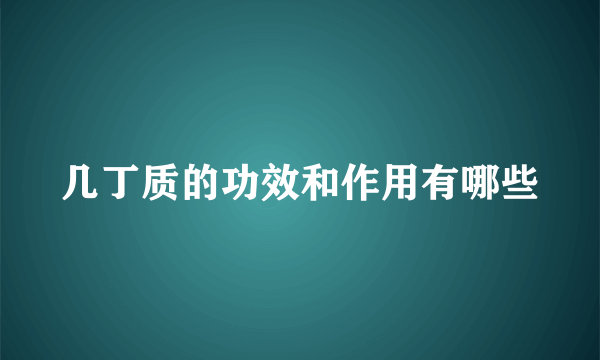 几丁质的功效和作用有哪些